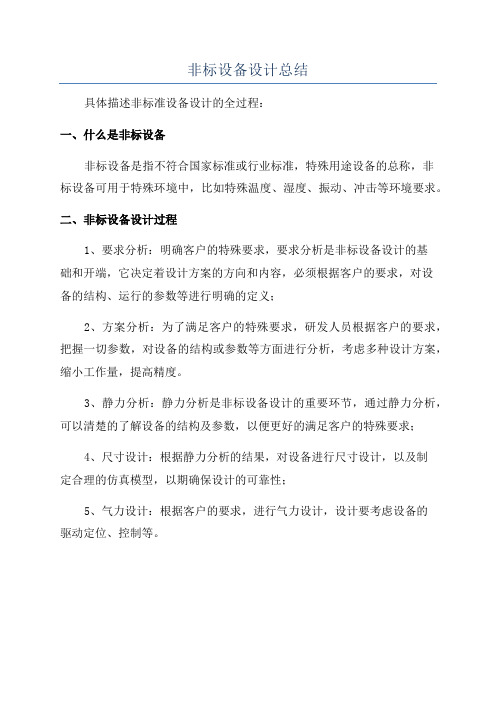 非标设备设计总结

具体描述非标准设备设计的全过程：

一、什么是非标设备

非标设备是指不符合国家标准或行业标准，特殊用途设备的总称，非标设备可用于特殊环境中，比如特殊温度、湿度、振动、冲击等环境要求。

二、非标设备设计过程

1、要求分析：明确客户的特殊要求，要求分析是非标设备设计的基础和开端，它决定着设计方案的方向和内容，必须根据客户的要求，对设备的结构、运行的参数等进行明确的定义；

2、方案分析：为了满足客户的特殊要求，研发人员根据客户的要求，把握一切参数，对设备的结构或参数等方面进行分析，考虑多种设计方案，缩小工作量，提高精度。

3、静力分析：静力分析是非标设备设计的重要环节，通过静力分析，可以清楚的了解设备的结构及参数，以便更好的满足客户的特殊要求；

4、尺寸设计：根据静力分析的结果，对设备进行尺寸设计，以及制定合理的仿真模型，以期确保设计的可靠性；

5、气力设计：根据客户的要求，进行气力设计，设计要考虑设备的驱动定位、控制等。